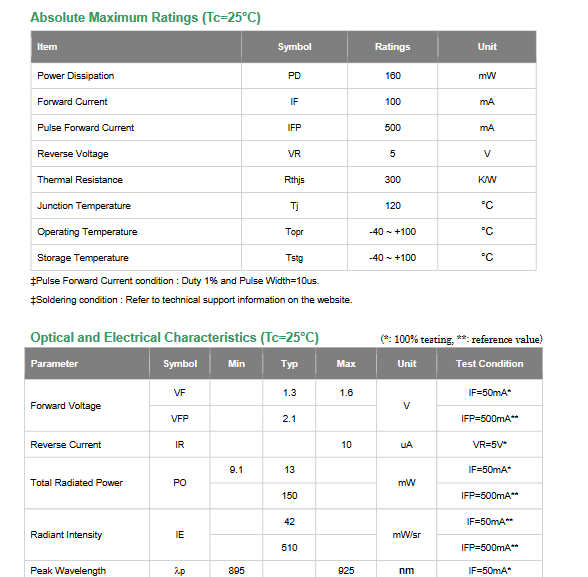 Absolute Maximum Ratings (Tc=25°C)

| Item | Symbol | Ratings | Unit |
|---|---|---|---|
| Power Dissipation | PD | 160 | mW |
| Forward Current | IF | 100 | mA |
| Pulse Forward Current | IFP | 500 | mA |
| Reverse Voltage | VR | 5 | V |
| Thermal Resistance | Rthjs | 300 | K/W |
| Junction Temperature | Tj | 120 | °C |
| Operating Temperature | Topr | -40 ~ +100 | °C |
| Storage Temperature | Tstg | -40 ~ +100 | °C |

‡Pulse Forward Current condition : Duty 1% and Pulse Width=10us.

‡Soldering condition : Refer to technical support information on the website.

Optical and Electrical Characteristics (Tc=25°C)

(*: 100% testing, **: reference value)

| Parameter | Symbol | Min | Typ | Max | Unit | Test Condition |
|---|---|---|---|---|---|---|
| Forward Voltage | VF | | 1.3 | 1.6 | V | IF=50mA* |
| | VFP | | 2.1 | | | IFP=500mA** |
| Reverse Current | IR | | | 10 | uA | VR=5V* |
| Total Radiated Power | PO | 9.1 | 13 | | mW | IF=50mA* |
| | | | 150 | | | IFP=500mA** |
| Radiant Intensity | IE | | 42 | | mW/sr | IF=50mA** |
| | | | 510 | | | IFP=500mA** |
| Peak Wavelength | λp | 895 | | 925 | nm | IF=50mA* |